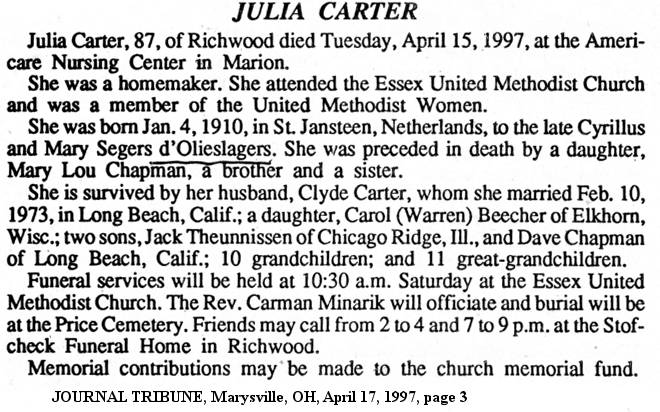 JULIA CARTER

Julia Carter, 87, of Richwood died Tuesday, April 15, 1997, at the Americare Nursing Center in Marion.

She was a homemaker. She attended the Essex United Methodist Church and was a member of the United Methodist Women.

She was born Jan. 4, 1910, in St. Jansteen, Netherlands, to the late Cyrillus and Mary Segers d'Olieslagers. She was preceded in death by a daughter, Mary Lou Chapman, a brother and a sister.

She is survived by her husband, Clyde Carter, whom she married Feb. 10, 1973, in Long Beach, Calif.; a daughter, Carol (Warren) Beecher of Elkhorn, Wisc.; two sons, Jack Theunnissen of Chicago Ridge, Ill., and Dave Chapman of Long Beach, Calif.; 10 grandchildren; and 11 great-grandchildren.

Funeral services will be held at 10:30 a.m. Saturday at the Essex United Methodist Church. The Rev. Carman Minarik will officiate and burial will be at the Price Cemetery. Friends may call from 2 to 4 and 7 to 9 p.m. at the Stofcheck Funeral Home in Richwood.

Memorial contributions may be made to the church memorial fund.

JOURNAL TRIBUNE, Marysville, OH, April 17, 1997, page 3